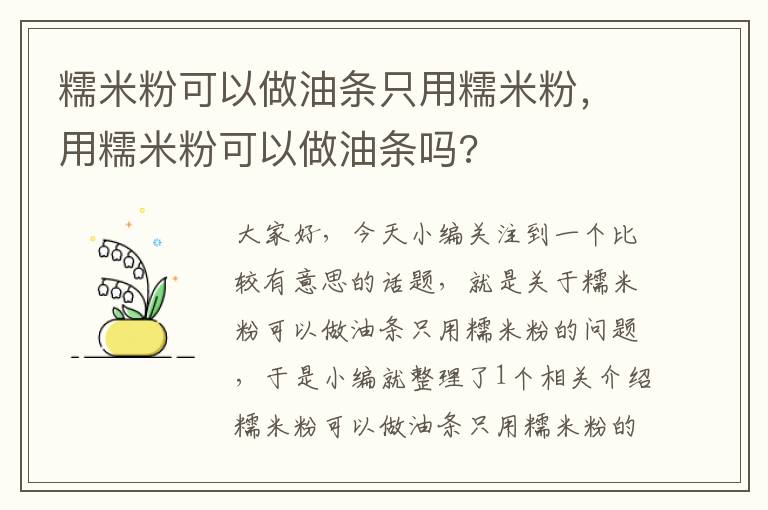 糯米粉可以做油条只用糯米粉，用糯米粉可以做油条吗？

大家好，今天小编关注到一个比较有意思的话题，就是关于糯米粉可以做油条只用糯米粉的问题，于是小编就整理了1个相关介绍糯米粉可以做油条只用糯米粉的